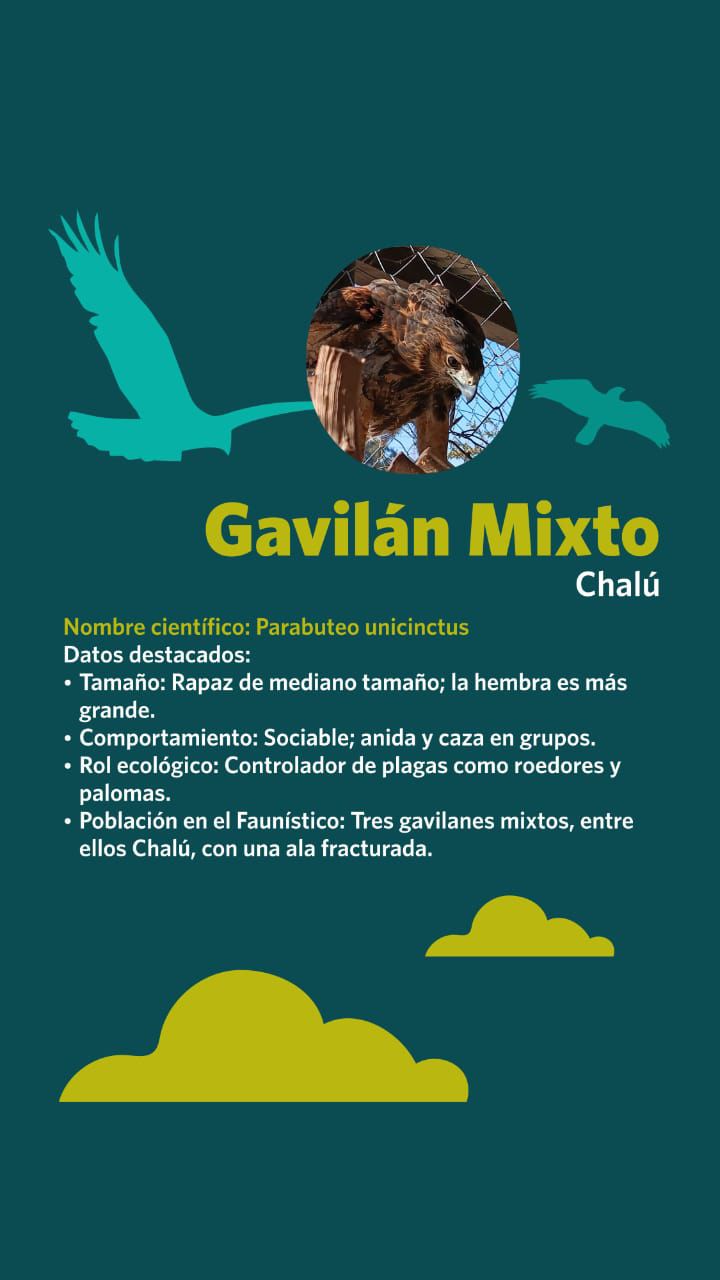 Gavilán Mixto
Chalú

Nombre científico: Parabuteo unicinctus
Datos destacados:
• Tamaño: Rapaz de mediano tamaño; la hembra es más grande.
• Comportamiento: Sociable; anida y caza en grupos.
• Rol ecológico: Controlador de plagas como roedores y palomas.
• Población en el Faunístico: Tres gavilanes mixtos, entre ellos Chalú, con una ala fracturada.